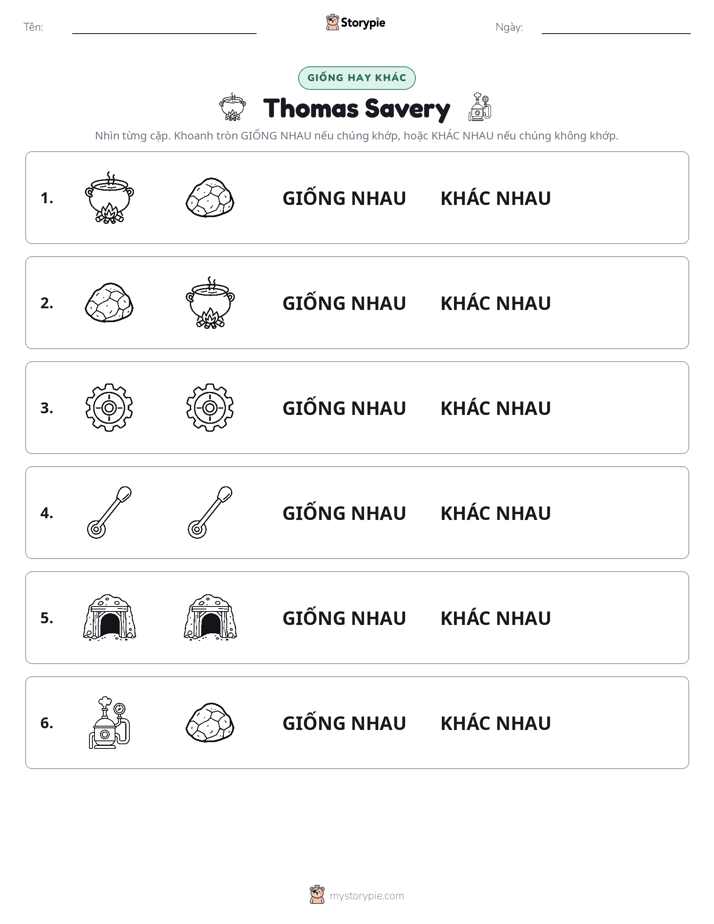 Tên: ____ Storypie Ngày: ____

GIỐNG HAY KHÁC

Thomas Savery

Nhìn từng cặp. Khoanh tròn GIỐNG NHAU nếu chúng khớp, hoặc KHÁC NHAU nếu chúng không khớp.

1. GIỐNG NHAU KHÁC NHAU

2. GIỐNG NHAU KHÁC NHAU

3. GIỐNG NHAU KHÁC NHAU

4. GIỐNG NHAU KHÁC NHAU

5. GIỐNG NHAU KHÁC NHAU

6. GIỐNG NHAU KHÁC NHAU

mystorypie.com